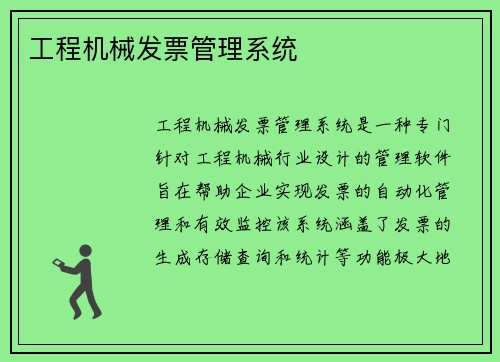 工程机械发票管理系统

工程机械发票管理系统是一种专门针对工程机械行业设计的管理软件旨在帮助企业实现发票的自动化管理和有效监控该系统涵盖了发票的生成存储查询和统计等功能极大地